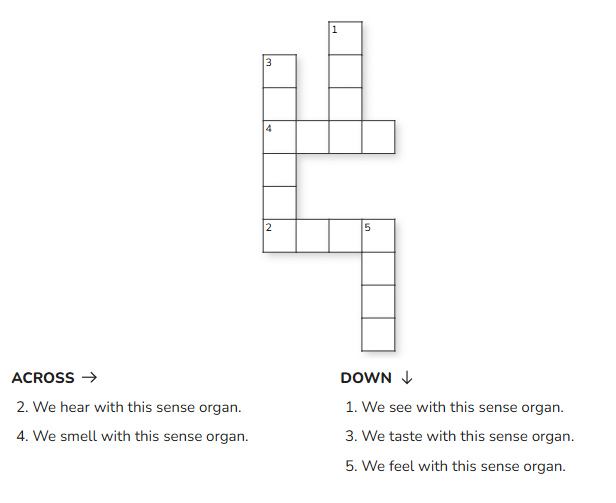 1
3
4
2
5

ACROSS →

2. We hear with this sense organ.

4. We smell with this sense organ.

DOWN ↓

1. We see with this sense organ.

3. We taste with this sense organ.

5. We feel with this sense organ.